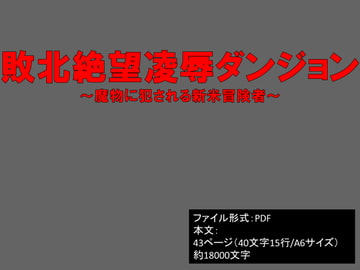 敗北絶望凌辱ダンジョン
～魔物に犯される新米冒険者～

ファイル形式：PDF
本文：
43ページ（40文字15行/A6サイズ）
約18000文字